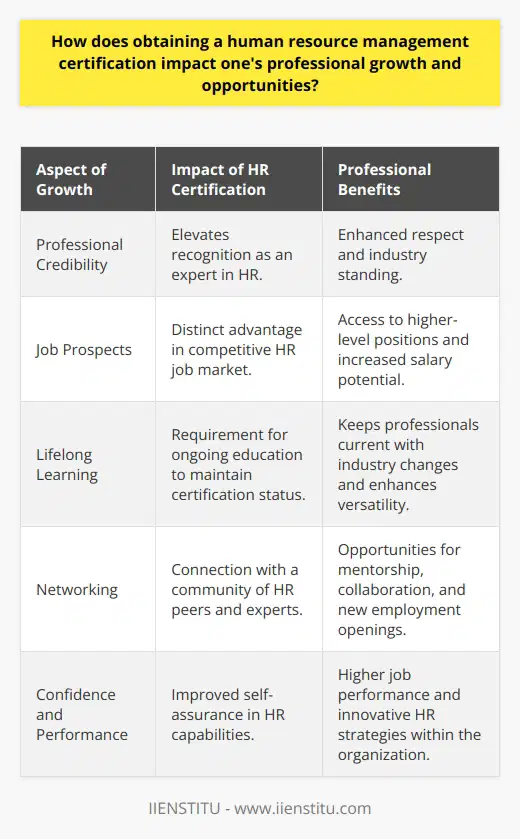 How does obtaining a human resource management certification impact one's professional growth and opportunities?

| Aspect of Growth | Impact of HR Certification | Professional Benefits |
|---|---|---|
| Professional Credibility | Elevates recognition as an expert in HR. | Enhanced respect and industry standing. |
| Job Prospects | Distinct advantage in competitive HR job market. | Access to higher-level positions and increased salary potential. |
| Lifelong Learning | Requirement for ongoing education to maintain certification status. | Keeps professionals current with industry changes and enhances versatility. |
| Networking | Connection with a community of HR peers and experts. | Opportunities for mentorship, collaboration, and new employment openings. |
| Confidence and Performance | Improved self-assurance in HR capabilities. | Higher job performance and innovative HR strategies within the organization. |

IIENSTITU - www.iienstitu.com